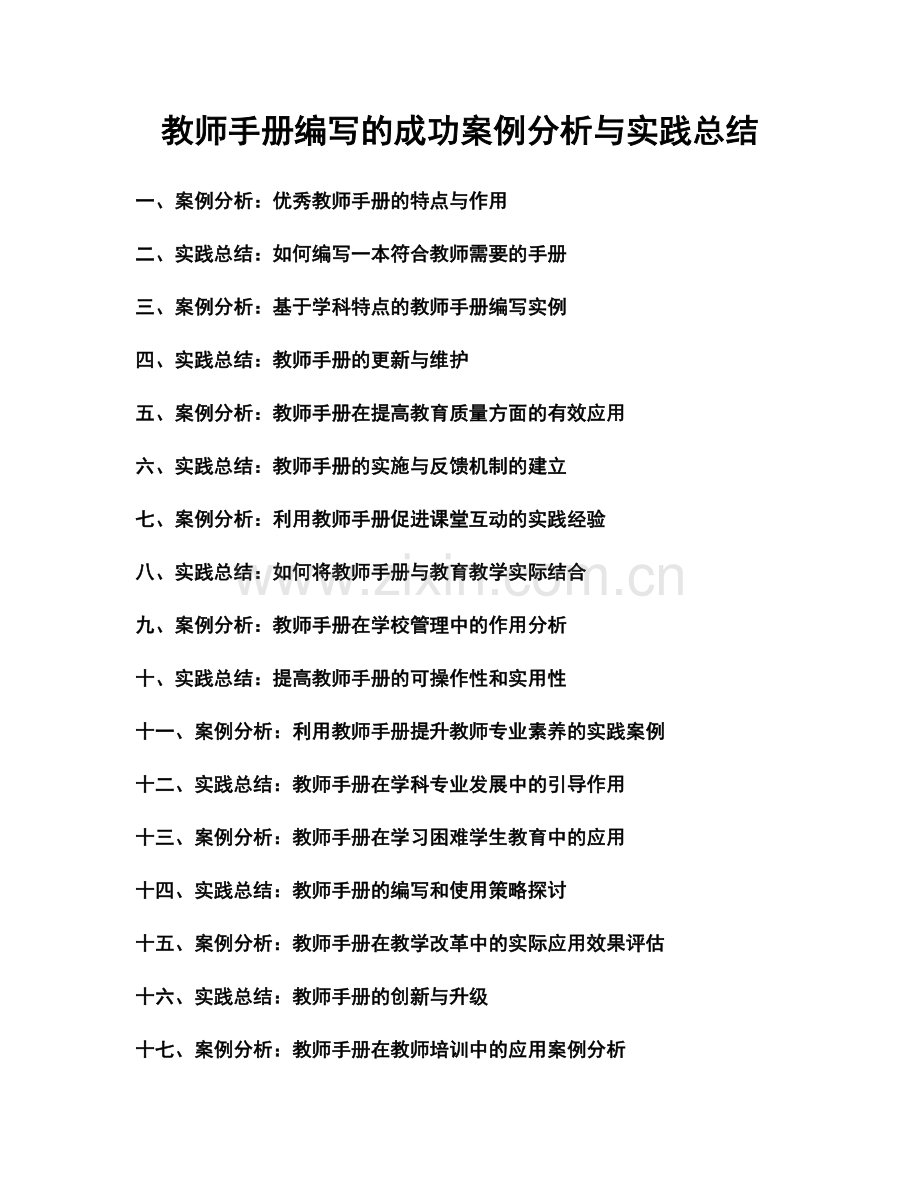 教师手册编写的成功案例分析与实践总结

一、案例分析：优秀教师手册的特点与作用

二、实践总结：如何编写一本符合教师需要的手册

三、案例分析：基于学科特点的教师手册编写实例

四、实践总结：教师手册的更新与维护

五、案例分析：教师手册在提高教育质量方面的有效应用

六、实践总结：教师手册的实施与反馈机制的建立

七、案例分析：利用教师手册促进课堂互动的实践经验

八、实践总结：如何将教师手册与教育教学实际结合

九、案例分析：教师手册在学校管理中的作用分析

十、实践总结：提高教师手册的可操作性和实用性

十一、案例分析：利用教师手册提升教师专业素养的实践案例

十二、实践总结：教师手册在学科专业发展中的引导作用

十三、案例分析：教师手册在学习困难学生教育中的应用

十四、实践总结：教师手册的编写和使用策略探讨

十五、案例分析：教师手册在教学改革中的实际应用效果评估

十六、实践总结：教师手册的创新与升级

十七、案例分析：教师手册在教师培训中的应用案例分析

www.zixin.com.cn